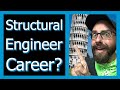 Structural
Engineer
Career?